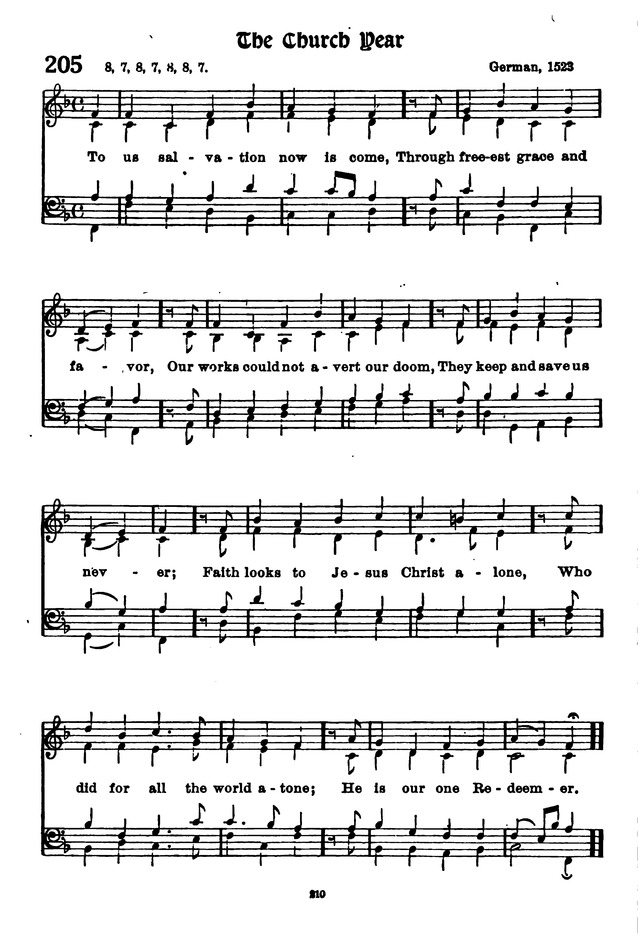 The Church Year

205 8, 7, 8, 7, 8, 8, 7.

German, 1523

To us sal - va - tion now is come, Through free-est grace and

fa - vor, Our works could not a - vert our doom, They keep and save us

nev - er; Faith looks to Je - sus Christ a - lone, Who

did for all the world a - tone; He is our one Re - deem - er.

210